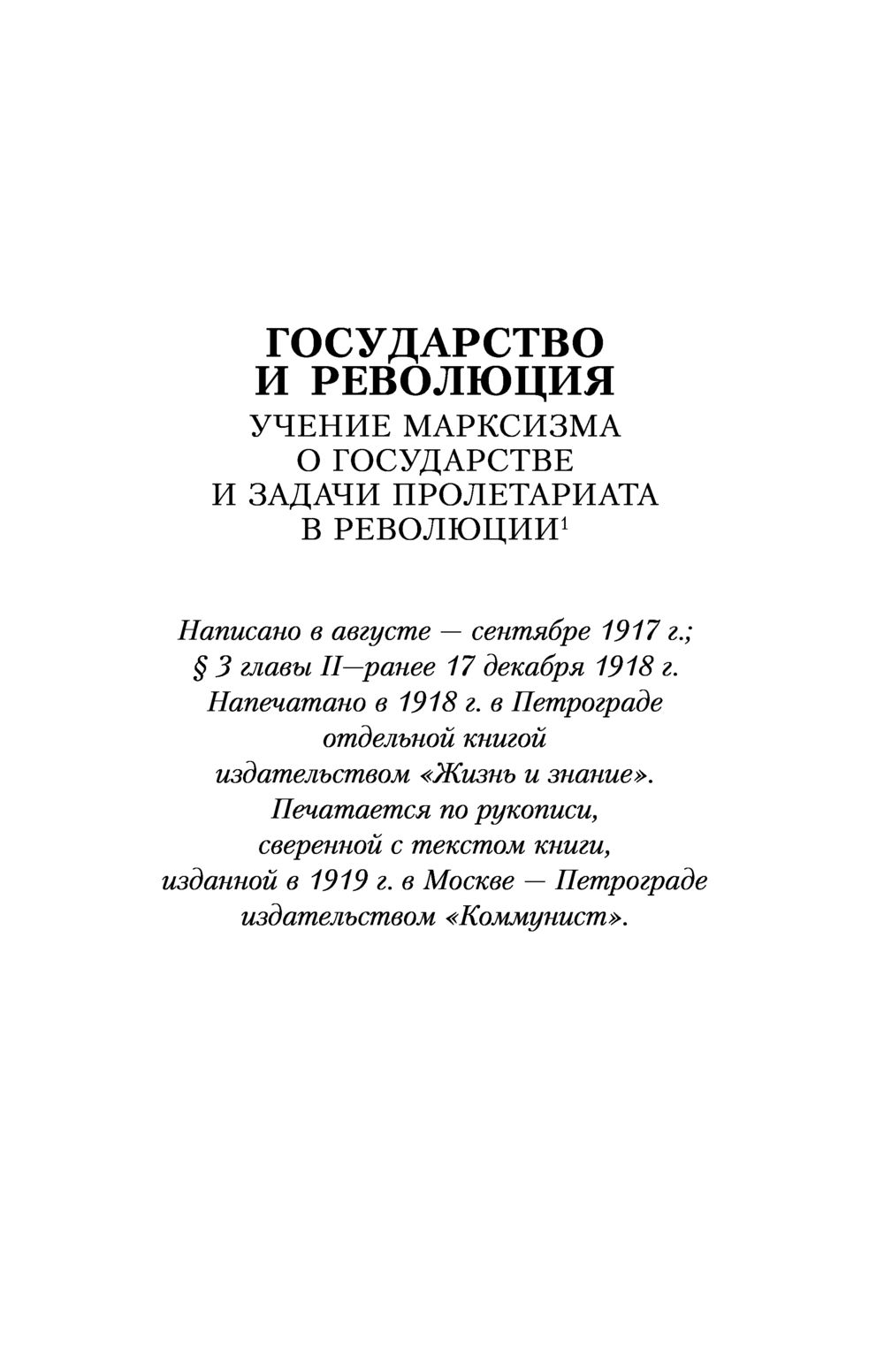 ГОСУДАРСТВО И РЕВОЛЮЦИЯ
УЧЕНИЕ МАРКСИЗМА О ГОСУДАРСТВЕ И ЗАДАЧИ ПРОЛЕТАРИАТА В РЕВОЛЮЦИИ$^1$

Написано в августе — сентябре 1917 г.; § 3 главы II—ранее 17 декабря 1918 г. Напечатано в 1918 г. в Петрограде отдельной книгой издательством «Жизнь и знание». Печатается по рукописи, сверенной с текстом книги, изданной в 1919 г. в Москве — Петрограде издательством «Коммунист».